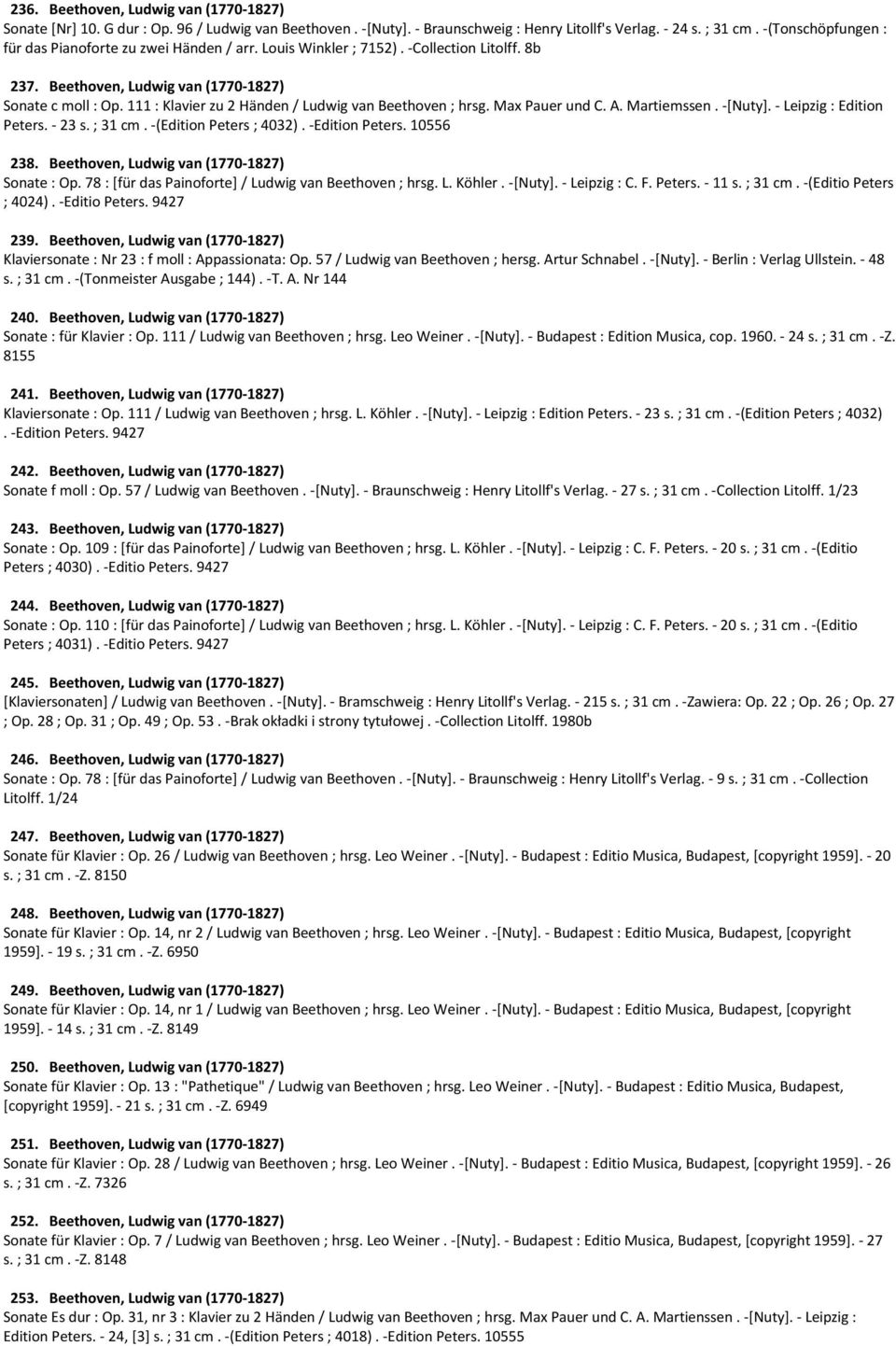 236. Beethoven, Ludwig van (1770-1827)
Sonate [Nr] 10. G dur : Op. 96 / Ludwig van Beethoven . -[Nuty]. - Braunschweig : Henry Litollf's Verlag. - 24 s. ; 31 cm . -(Tonschöpfungen : für das Pianoforte zu zwei Händen / arr. Louis Winkler ; 7152) . -Collection Litolff. 8b

237. Beethoven, Ludwig van (1770-1827)
Sonate c moll : Op. 111 : Klavier zu 2 Händen / Ludwig van Beethoven ; hrsg. Max Pauer und C. A. Martiemssen . -[Nuty]. - Leipzig : Edition Peters. - 23 s. ; 31 cm . -(Edition Peters ; 4032) . -Edition Peters. 10556

238. Beethoven, Ludwig van (1770-1827)
Sonate : Op. 78 : [für das Painoforte] / Ludwig van Beethoven ; hrsg. L. Köhler . -[Nuty]. - Leipzig : C. F. Peters. - 11 s. ; 31 cm . -(Editio Peters ; 4024) . -Editio Peters. 9427

239. Beethoven, Ludwig van (1770-1827)
Klaviersonate : Nr 23 : f moll : Appassionata: Op. 57 / Ludwig van Beethoven ; hersg. Artur Schnabel . -[Nuty]. - Berlin : Verlag Ullstein. - 48 s. ; 31 cm . -(Tonmeister Ausgabe ; 144) . -T. A. Nr 144

240. Beethoven, Ludwig van (1770-1827)
Sonate : für Klavier : Op. 111 / Ludwig van Beethoven ; hrsg. Leo Weiner . -[Nuty]. - Budapest : Edition Musica, cop. 1960. - 24 s. ; 31 cm . -Z. 8155

241. Beethoven, Ludwig van (1770-1827)
Klaviersonate : Op. 111 / Ludwig van Beethoven ; hrsg. L. Köhler . -[Nuty]. - Leipzig : Edition Peters. - 23 s. ; 31 cm . -(Edition Peters ; 4032) . -Edition Peters. 9427

242. Beethoven, Ludwig van (1770-1827)
Sonate f moll : Op. 57 / Ludwig van Beethoven . -[Nuty]. - Braunschweig : Henry Litollf's Verlag. - 27 s. ; 31 cm . -Collection Litolff. 1/23

243. Beethoven, Ludwig van (1770-1827)
Sonate : Op. 109 : [für das Painoforte] / Ludwig van Beethoven ; hrsg. L. Köhler . -[Nuty]. - Leipzig : C. F. Peters. - 20 s. ; 31 cm . -(Editio Peters ; 4030) . -Editio Peters. 9427

244. Beethoven, Ludwig van (1770-1827)
Sonate : Op. 110 : [für das Painoforte] / Ludwig van Beethoven ; hrsg. L. Köhler . -[Nuty]. - Leipzig : C. F. Peters. - 20 s. ; 31 cm . -(Editio Peters ; 4031) . -Editio Peters. 9427

245. Beethoven, Ludwig van (1770-1827)
[Klaviersonaten] / Ludwig van Beethoven . -[Nuty]. - Bramschweig : Henry Litollf's Verlag. - 215 s. ; 31 cm . -Zawiera: Op. 22 ; Op. 26 ; Op. 27 ; Op. 28 ; Op. 31 ; Op. 49 ; Op. 53 . -Brak okładki i strony tytułowej . -Collection Litolff. 1980b

246. Beethoven, Ludwig van (1770-1827)
Sonate : Op. 78 : [für das Painoforte] / Ludwig van Beethoven . -[Nuty]. - Braunschweig : Henry Litollf's Verlag. - 9 s. ; 31 cm . -Collection Litolff. 1/24

247. Beethoven, Ludwig van (1770-1827)
Sonate für Klavier : Op. 26 / Ludwig van Beethoven ; hrsg. Leo Weiner . -[Nuty]. - Budapest : Editio Musica, Budapest, [copyright 1959]. - 20 s. ; 31 cm . -Z. 8150

248. Beethoven, Ludwig van (1770-1827)
Sonate für Klavier : Op. 14, nr 2 / Ludwig van Beethoven ; hrsg. Leo Weiner . -[Nuty]. - Budapest : Editio Musica, Budapest, [copyright 1959]. - 19 s. ; 31 cm . -Z. 6950

249. Beethoven, Ludwig van (1770-1827)
Sonate für Klavier : Op. 14, nr 1 / Ludwig van Beethoven ; hrsg. Leo Weiner . -[Nuty]. - Budapest : Editio Musica, Budapest, [copyright 1959]. - 14 s. ; 31 cm . -Z. 8149

250. Beethoven, Ludwig van (1770-1827)
Sonate für Klavier : Op. 13 : "Pathetique" / Ludwig van Beethoven ; hrsg. Leo Weiner . -[Nuty]. - Budapest : Editio Musica, Budapest, [copyright 1959]. - 21 s. ; 31 cm . -Z. 6949

251. Beethoven, Ludwig van (1770-1827)
Sonate für Klavier : Op. 28 / Ludwig van Beethoven ; hrsg. Leo Weiner . -[Nuty]. - Budapest : Editio Musica, Budapest, [copyright 1959]. - 26 s. ; 31 cm . -Z. 7326

252. Beethoven, Ludwig van (1770-1827)
Sonate für Klavier : Op. 7 / Ludwig van Beethoven ; hrsg. Leo Weiner . -[Nuty]. - Budapest : Editio Musica, Budapest, [copyright 1959]. - 27 s. ; 31 cm . -Z. 8148

253. Beethoven, Ludwig van (1770-1827)
Sonate Es dur : Op. 31, nr 3 : Klavier zu 2 Händen / Ludwig van Beethoven ; hrsg. Max Pauer und C. A. Martienssen . -[Nuty]. - Leipzig : Edition Peters. - 24, [3] s. ; 31 cm . -(Edition Peters ; 4018) . -Edition Peters. 10555